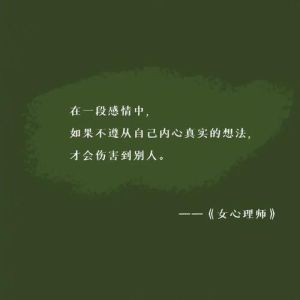 在一段感情中，
如果不遵从自己内心真实的想法，
才会伤害到别人。

——《女心理师》